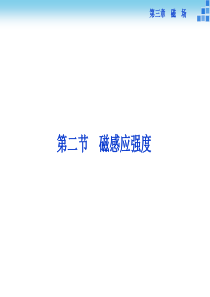 第三章　磁　场

第二节　磁感应强度